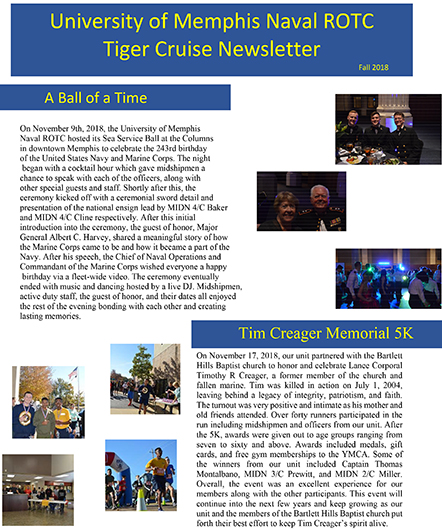 University of Memphis Naval ROTC
Tiger Cruise Newsletter

Fall 2018

A Ball of a Time

On November 9th, 2018, the University of Memphis Naval ROTC hosted its Sea Service Ball at the Columns in downtown Memphis to celebrate the 243rd birthday of the United States Navy and Marine Corps. The night began with a cocktail hour which gave midshipmen a chance to speak with each of the officers, along with other special guests and staff. Shortly after this, the ceremony kicked off with a ceremonial sword detail and presentation of the national ensign lead by MIDN 4/C Baker and MIDN 4/C Cline respectively. After this initial introduction into the ceremony, the guest of honor, Major General Albert C. Harvey, shared a meaningful story of how the Marine Corps came to be and how it became a part of the Navy. After his speech, the Chief of Naval Operations and Commandant of the Marine Corps wished everyone a happy birthday via a fleet-wide video. The ceremony eventually ended with music and dancing hosted by a live DJ. Midshipmen, active duty staff, the guest of honor, and their dates all enjoyed the rest of the evening bonding with each other and creating lasting memories.

Tim Creager Memorial 5K

On November 17, 2018, our unit partnered with the Bartlett Hills Baptist church to honor and celebrate Lance Corporal Timothy R Creager, a former member of the church and fallen marine. Tim was killed in action on July 1, 2004, leaving behind a legacy of integrity, patriotism, and faith. The turnout was very positive and intimate as his mother and old friends attended. Over forty runners participated in the run including midshipmen and officers from our unit. After the 5K, awards were given out to age groups ranging from seven to sixty and above. Awards included medals, gift cards, and free gym memberships to the YMCA. Some of the winners from our unit included Captain Thomas Montalbano, MIDN 3/C Prewitt, and MIDN 2/C Miller. Overall, the event was an excellent experience for our members along with the other participants. This event will continue into the next few years and keep growing as our unit and the members of the Bartlett Hills Baptist church put forth their best effort to keep Tim Creager's spirit alive.